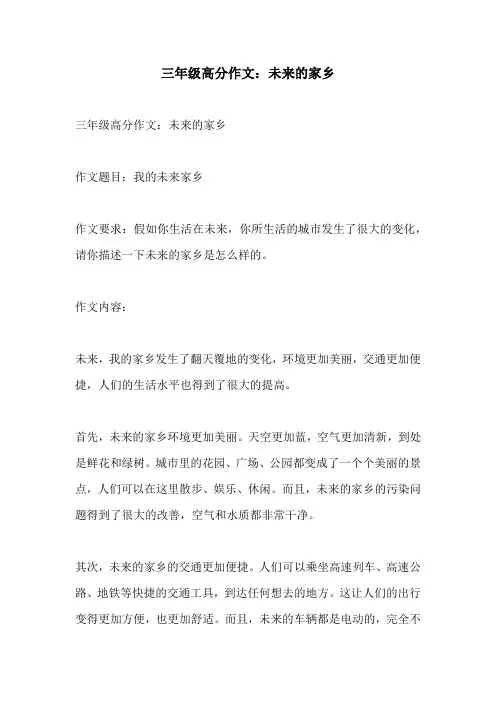 三年级高分作文：未来的家乡

三年级高分作文：未来的家乡

作文题目：我的未来家乡

作文要求：假如你生活在未来，你所生活的城市发生了很大的变化，请你描述一下未来的家乡是怎么样的。

作文内容：

未来，我的家乡发生了翻天覆地的变化，环境更加美丽，交通更加便捷，人们的生活水平也得到了很大的提高。

首先，未来的家乡环境更加美丽。天空更加蓝，空气更加清新，到处是鲜花和绿树。城市里的花园、广场、公园都变成了一个个美丽的景点，人们可以在这里散步、娱乐、休闲。而且，未来的家乡的污染问题得到了很大的改善，空气和水质都非常干净。

其次，未来的家乡的交通更加便捷。人们可以乘坐高速列车、高速公路、地铁等快捷的交通工具，到达任何想去的地方。这让人们的出行变得更加方便，也更加舒适。而且，未来的车辆都是电动的，完全不